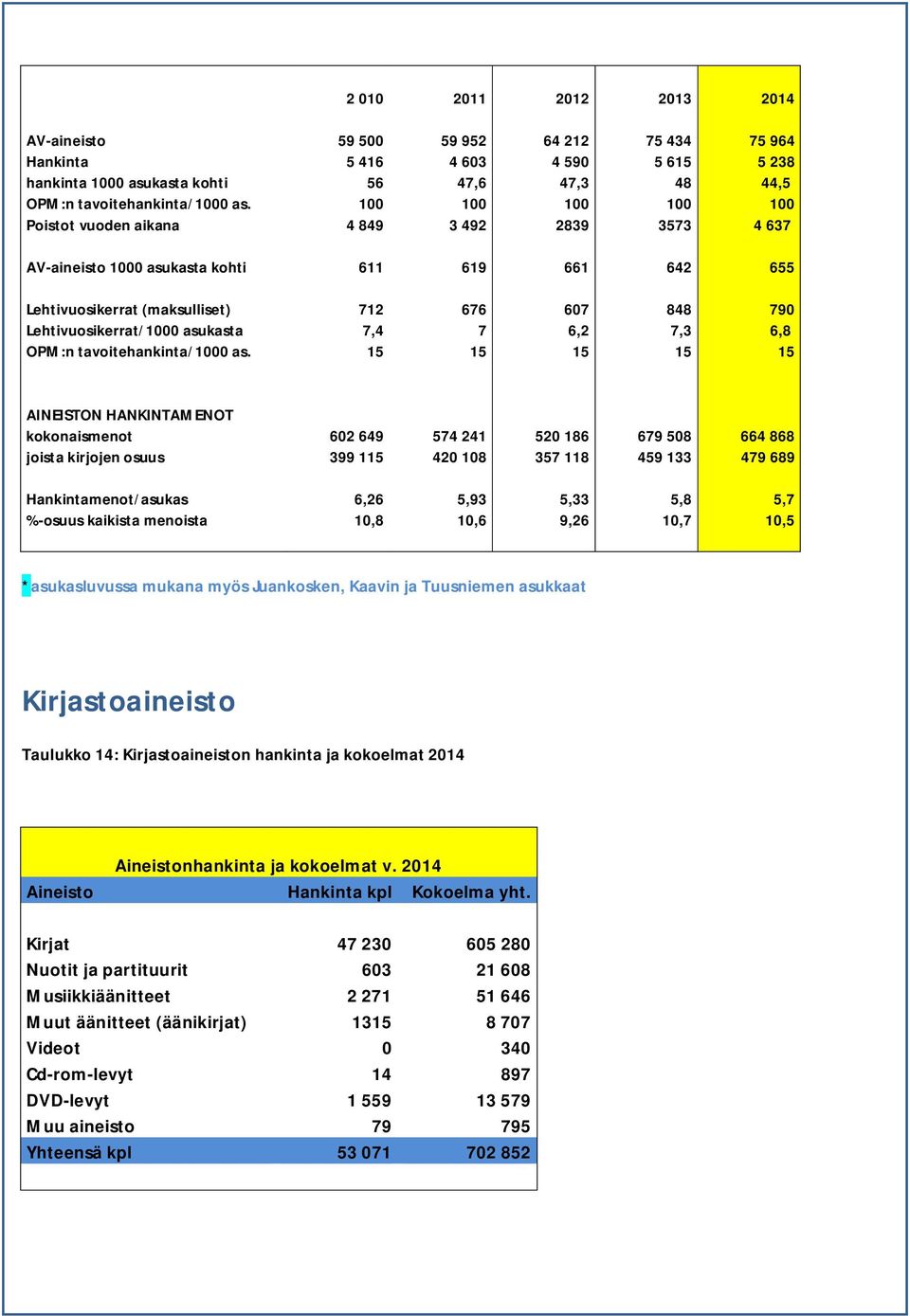 |  | 2 010 | 2011 | 2012 | 2013 | 2014 |
|---|---|---|---|---|---|
| AV-aineisto | 59 500 | 59 952 | 64 212 | 75 434 | 75 964 |
| Hankinta | 5 416 | 4 603 | 4 590 | 5 615 | 5 238 |
| hankinta 1000 asukasta kohti | 56 | 47,6 | 47,3 | 48 | 44,5 |
| OPM:n tavoitehankinta/1000 as. | 100 | 100 | 100 | 100 | 100 |
| Poistot vuoden aikana | 4 849 | 3 492 | 2839 | 3573 | 4 637 |
| AV-aineisto 1000 asukasta kohti | 611 | 619 | 661 | 642 | 655 |
| Lehtivuosikerrat (maksulliset) | 712 | 676 | 607 | 848 | 790 |
| Lehtivuosikerrat/1000 asukasta | 7,4 | 7 | 6,2 | 7,3 | 6,8 |
| OPM:n tavoitehankinta/1000 as. | 15 | 15 | 15 | 15 | 15 |
| AINEISTON HANKINTAMENOT | | | | | |
| kokonaismenot | 602 649 | 574 241 | 520 186 | 679 508 | 664 868 |
| joista kirjojen osuus | 399 115 | 420 108 | 357 118 | 459 133 | 479 689 |
| Hankintamenot/asukas | 6,26 | 5,93 | 5,33 | 5,8 | 5,7 |
| %-osuus kaikista menoista | 10,8 | 10,6 | 9,26 | 10,7 | 10,5 |

*asukasluvussa mukana myös Juankosken, Kaavin ja Tuusniemen asukkaat

Kirjastoaineisto

Taulukko 14: Kirjastoaineiston hankinta ja kokoelmat 2014

Aineistonhankinta ja kokoelmat v. 2014

| Aineisto | Hankinta kpl | Kokoelma yht. |
|---|---|---|
| Kirjat | 47 230 | 605 280 |
| Nuotit ja partituurit | 603 | 21 608 |
| Musiikkiäänitteet | 2 271 | 51 646 |
| Muut äänitteet (äänikirjat) | 1315 | 8 707 |
| Videot | 0 | 340 |
| Cd-rom-levyt | 14 | 897 |
| DVD-levyt | 1 559 | 13 579 |
| Muu aineisto | 79 | 795 |
| Yhteensä kpl | 53 071 | 702 852 |